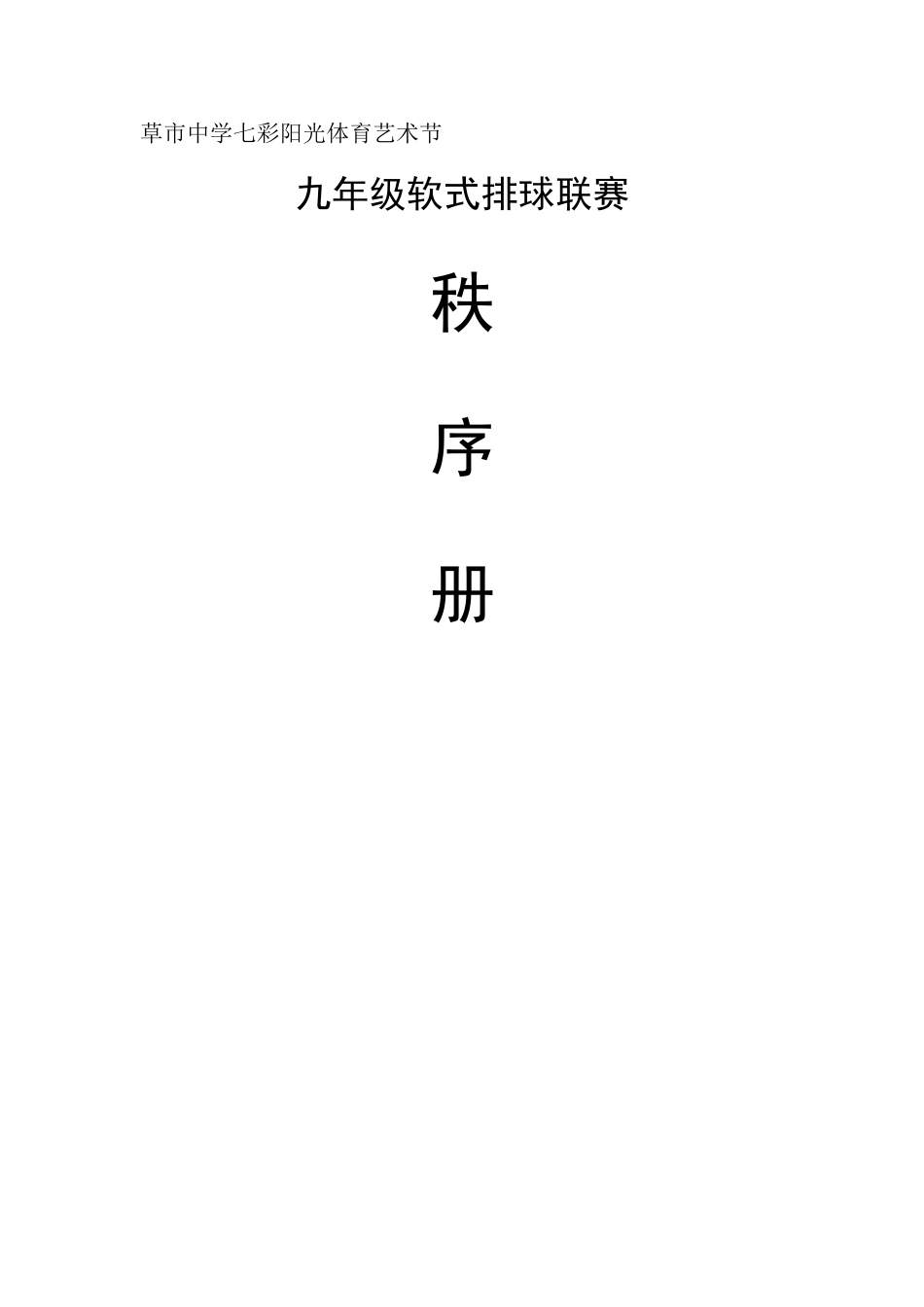 草市中学七彩阳光体育艺术节

九年级软式排球联赛

秩

序

册